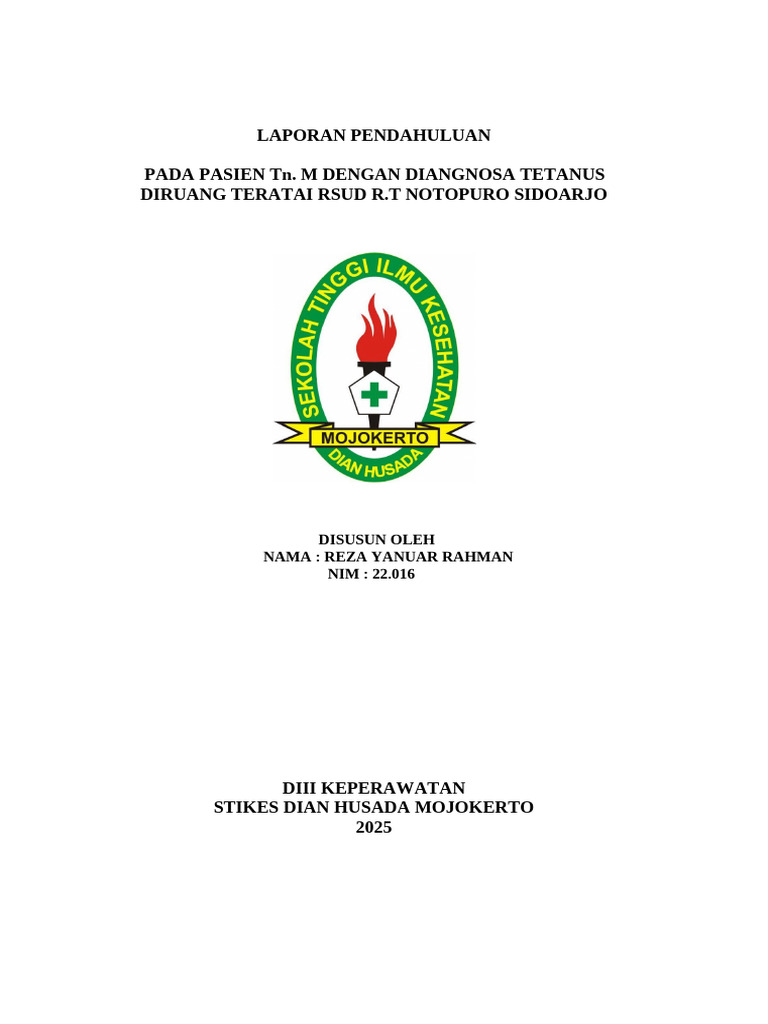 LAPORAN PENDAHULUAN

PADA PASIEN Tn. M DENGAN DIANGNOSA TETANUS DIRUANG TERATAI RSUD R.T NOTOPURO SIDOARJO

SEKOLAH TINGGI ILMU KESEHATAN
MOJOKERTO
DIAN HUSADA

DISUSUN OLEH
NAMA : REZA YANUAR RAHMAN
NIM : 22.016

DIII KEPERAWATAN
STIKES DIAN HUSADA MOJOKERTO
2025